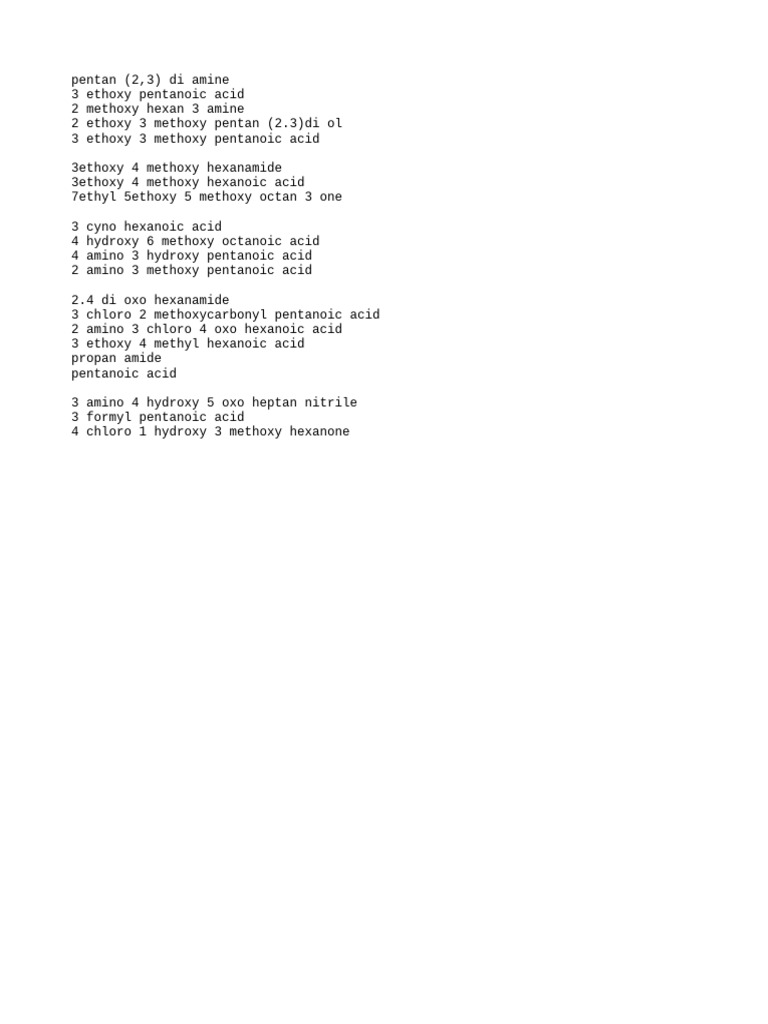 pentan (2,3) di amine
3 ethoxy pentanoic acid
2 methoxy hexan 3 amine
2 ethoxy 3 methoxy pentan (2.3)di ol
3 ethoxy 3 methoxy pentanoic acid

3ethoxy 4 methoxy hexanamide
3ethoxy 4 methoxy hexanoic acid
7ethyl 5ethoxy 5 methoxy octan 3 one

3 cyno hexanoic acid
4 hydroxy 6 methoxy octanoic acid
4 amino 3 hydroxy pentanoic acid
2 amino 3 methoxy pentanoic acid

2.4 di oxo hexanamide
3 chloro 2 methoxycarbonyl pentanoic acid
2 amino 3 chloro 4 oxo hexanoic acid
3 ethoxy 4 methyl hexanoic acid
propan amide
pentanoic acid

3 amino 4 hydroxy 5 oxo heptan nitrile
3 formyl pentanoic acid
4 chloro 1 hydroxy 3 methoxy hexanone